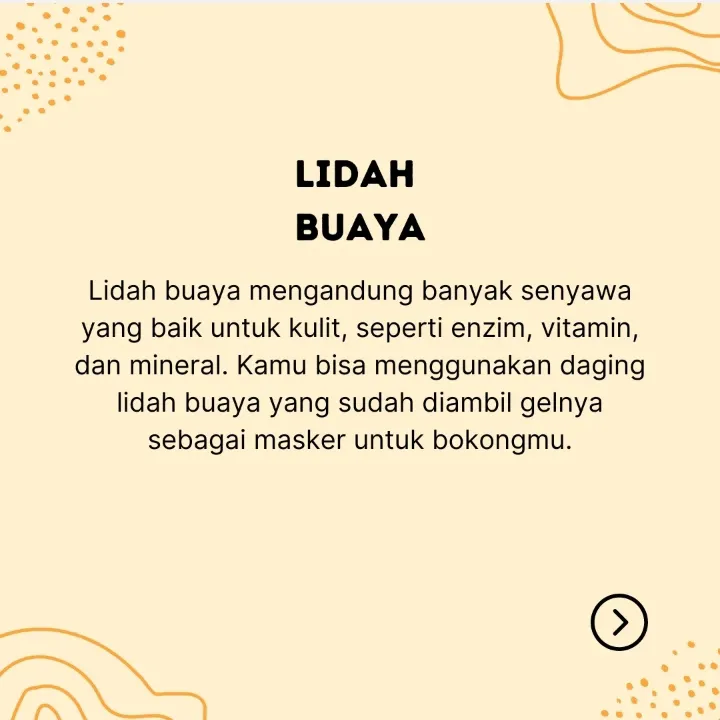 LIDAH
BUAYA

Lidah buaya mengandung banyak senyawa yang baik untuk kulit, seperti enzim, vitamin, dan mineral. Kamu bisa menggunakan daging lidah buaya yang sudah diambil gelnya sebagai masker untuk bokongmu.